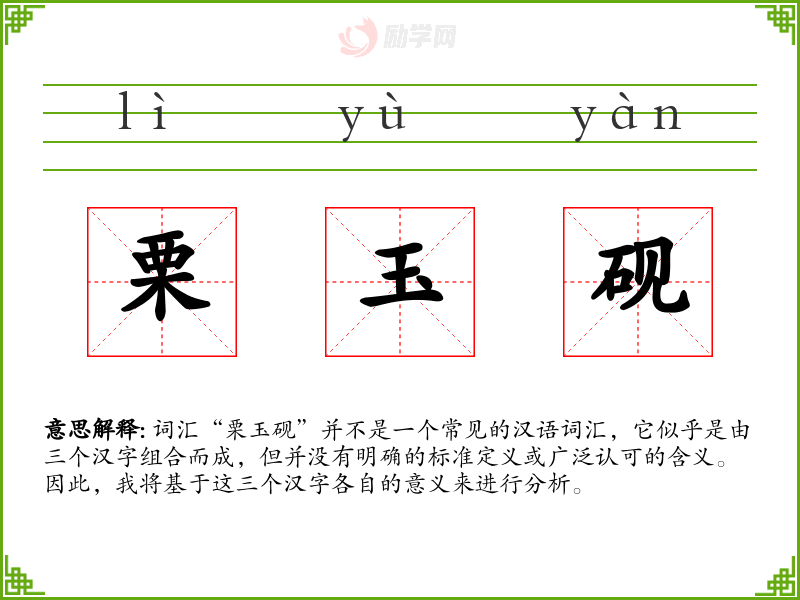 lì yù yàn

栗 玉 砚

意思解释:词汇“栗玉砚”并不是一个常见的汉语词汇，它似乎是由三个汉字组合而成，但并没有明确的标准定义或广泛认可的含义。因此，我将基于这三个汉字各自的意义来进行分析。

励学网